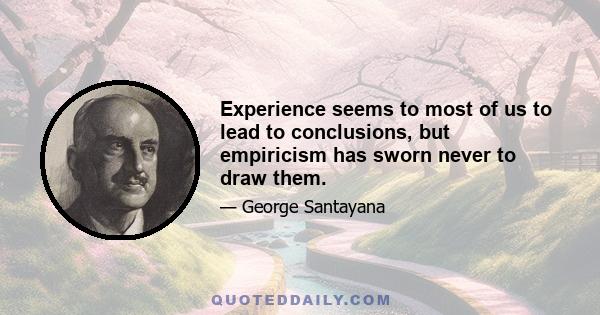 Experience seems to most of us to lead to conclusions, but empiricism has sworn never to draw them.

— George Santayana

QUOTEDDAILY.COM